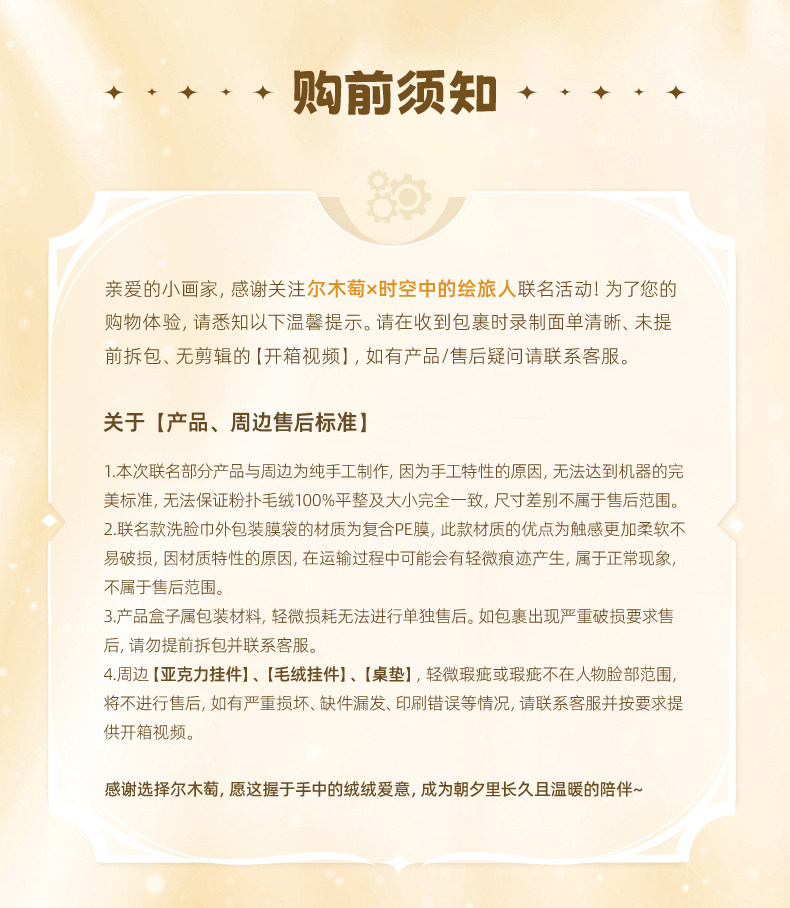 购前须知

亲爱的小画家，感谢关注尔木萄×时空中的绘旅人联名活动！为了您的购物体验，请悉知以下温馨提示。请在收到包裹时录制面单清晰、未提前拆包、无剪辑的【开箱视频】，如有产品/售后疑问请联系客服。

关于【产品、周边售后标准】

1.本次联名部分产品与周边为纯手工制作，因为手工特性的原因，无法达到机器的完美标准，无法保证粉扑毛绒100%平整及大小完全一致，尺寸差别不属于售后范围。
2.联名款洗脸巾外包装膜袋的材质为复合PE膜，此款材质的优点为触感更加柔软不易破损，因材质特性的原因，在运输过程中可能会有轻微痕迹产生，属于正常现象，不属于售后范围。
3.产品盒子属包装材料，轻微损耗无法进行单独售后。如包裹出现严重破损要求售后，请勿提前拆包并联系客服。
4.周边【亚克力挂件】、【毛绒挂件】、【桌垫】，轻微瑕疵或瑕疵不在人物脸部范围，将不进行售后，如有严重损坏、缺件漏发、印刷错误等情况，请联系客服并按要求提供开箱视频。

感谢选择尔木萄，愿这握于手中的绒绒爱意，成为朝夕里长久且温暖的陪伴~